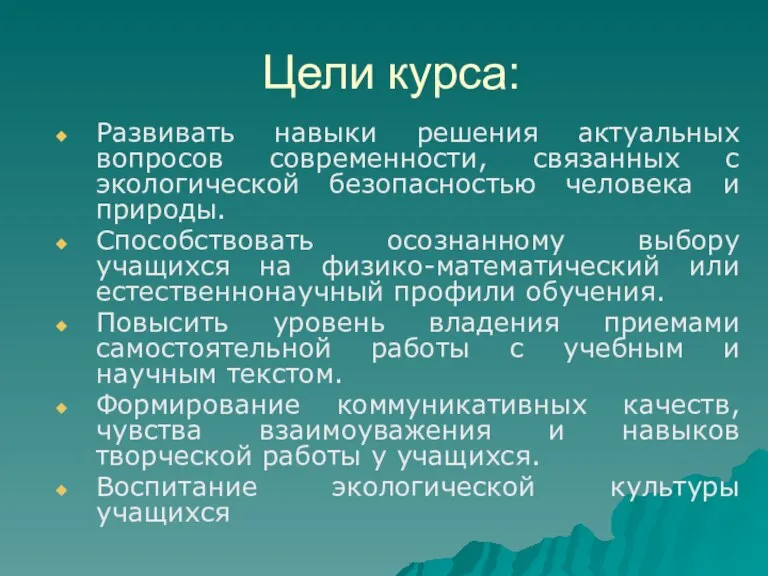 Цели курса:

Развивать навыки решения актуальных вопросов современности, связанных с экологической безопасностью человека и природы.

Способствовать осознанному выбору учащихся на физико-математический или естественнонаучный профили обучения.

Повысить уровень владения приемами самостоятельной работы с учебным и научным текстом.

Формирование коммуникативных качеств, чувства взаимоуважения и навыков творческой работы у учащихся.

Воспитание экологической культуры учащихся